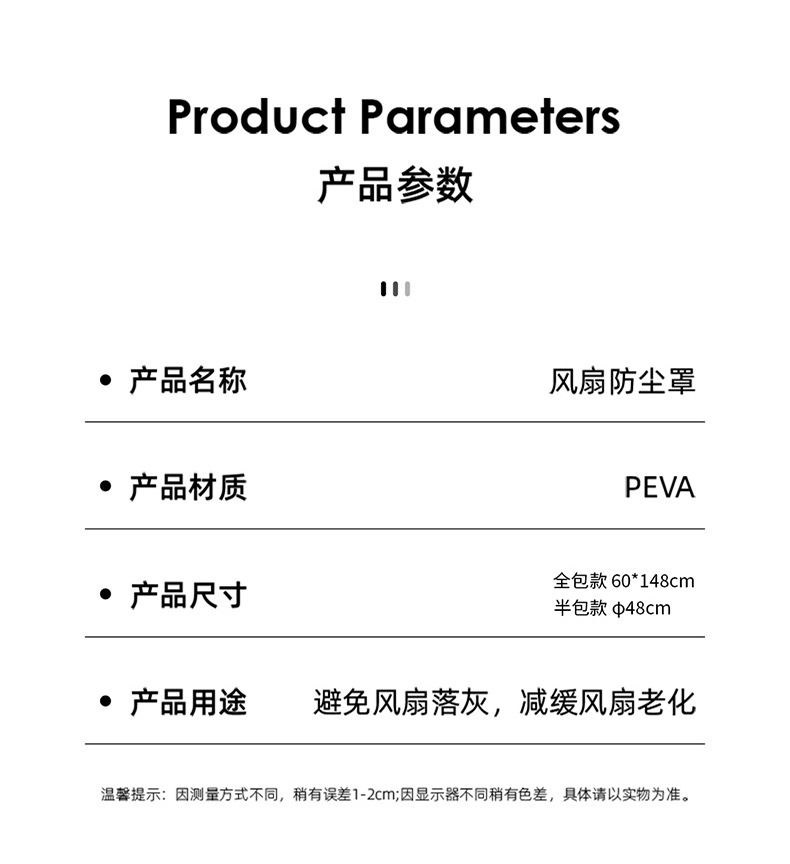 Product Parameters
产品参数

• 产品名称 风扇防尘罩

• 产品材质 PEVA

• 产品尺寸 全包款 60*148cm
半包款 φ48cm

• 产品用途 避免风扇落灰，减缓风扇老化

温馨提示：因测量方式不同，稍有误差1-2cm;因显示器不同稍有色差，具体请以实物为准。